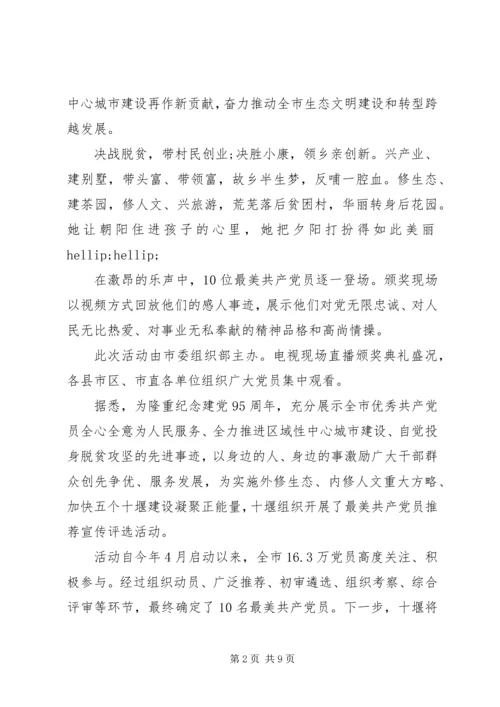 中心城市建设再作新贡献，奋力推动全市生态文明建设和转型跨越发展。

决战脱贫，带村民创业;决胜小康，领乡亲创新。兴产业、建别墅，带头富、带领富，故乡半生梦，反哺一腔血。修生态、建茶园，修人文、兴旅游，荒芜落后贫困村，华丽转身后花园。她让朝阳住进孩子的心里，她把夕阳打扮得如此美丽hellip;hellip;

在激昂的乐声中，10位最美共产党员逐一登场。颁奖现场以视频方式回放他们的感人事迹，展示他们对党无限忠诚、对人民无比热爱、对事业无私奉献的精神品格和高尚情操。

此次活动由市委组织部主办。电视现场直播颁奖典礼盛况，各县市区、市直各单位组织广大党员集中观看。

据悉，为隆重纪念建党95周年，充分展示全市优秀共产党员全心全意为人民服务、全力推进区域性中心城市建设、自觉投身脱贫攻坚的先进事迹，以身边的人、身边的事激励广大干部群众创先争优、服务发展，为实施外修生态、内修人文重大方略、加快五个十堰建设凝聚正能量，十堰组织开展了最美共产党员推荐宣传评选活动。

活动自今年4月启动以来，全市16.3万党员高度关注、积极参与。经过组织动员、广泛推荐、初审遴选、组织考察、综合评审等环节，最终确定了10名最美共产党员。下一步，十堰将

第2页 共9页